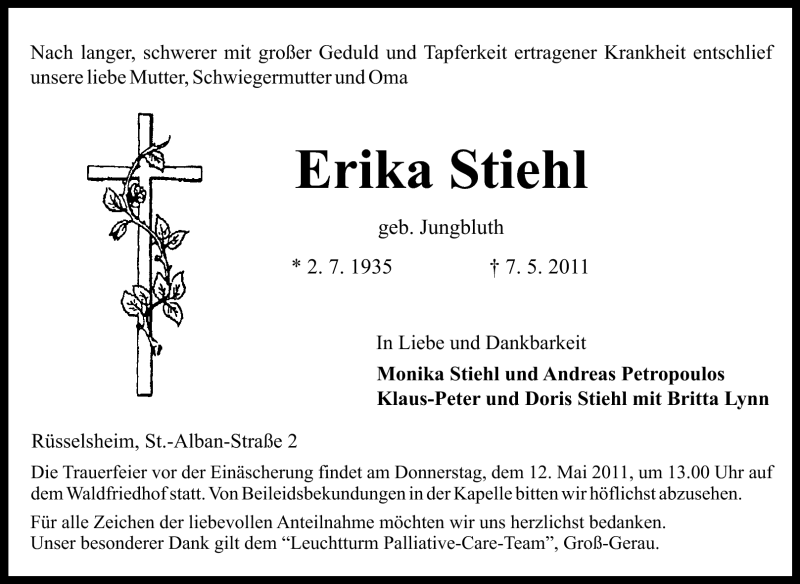 Nach langer, schwerer mit großer Geduld und Tapferkeit ertragener Krankheit entschlief unsere liebe Mutter, Schwiegermutter und Oma

Erika Stiehl

geb. Jungbluth

* 2. 7. 1935 † 7. 5. 2011

In Liebe und Dankbarkeit

Monika Stiehl und Andreas Petropoulos
Klaus-Peter und Doris Stiehl mit Britta Lynn

Rüsselsheim, St.-Alban-Straße 2

Die Trauerfeier vor der Einäscherung findet am Donnerstag, dem 12. Mai 2011, um 13.00 Uhr auf dem Waldfriedhof statt. Von Beileidsbekundungen in der Kapelle bitten wir höflichst abzusehen.

Für alle Zeichen der liebevollen Anteilnahme möchten wir uns herzlichst bedanken.
Unser besonderer Dank gilt dem “Leuchtturm Palliative-Care-Team”, Groß-Gerau.